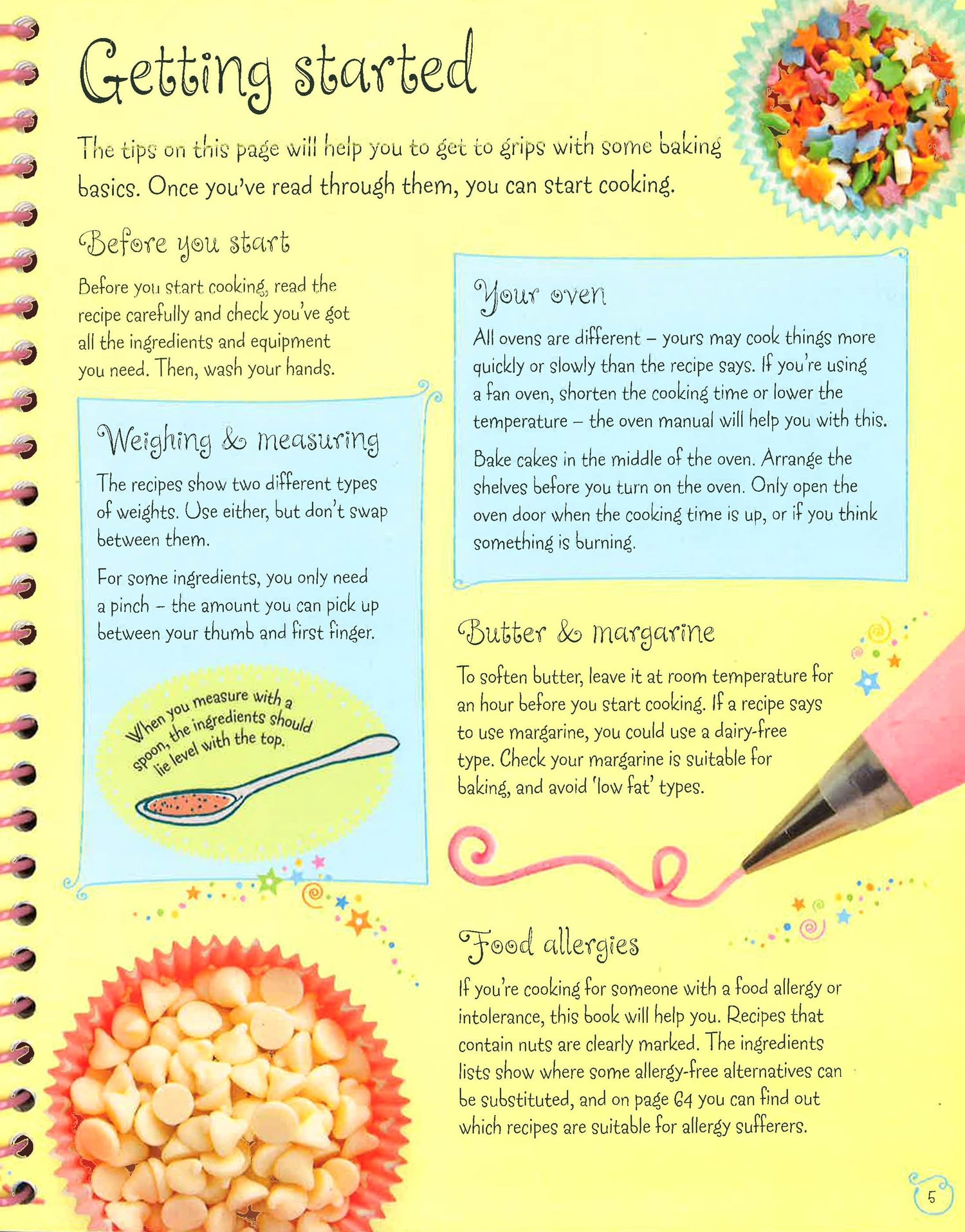 Getting started

The tips on this page will help you to get to grips with some baking basics. Once you've read through them, you can start cooking.

Before you start

Before you start cooking, read the recipe carefully and check you've got all the ingredients and equipment you need. Then, wash your hands.

Weighing & measuring

The recipes show two different types of weights. Use either, but don't swap between them.

For some ingredients, you only need a pinch – the amount you can pick up between your thumb and first finger.

When you measure with a spoon, the ingredients should lie level with the top.

Your oven

All ovens are different – yours may cook things more quickly or slowly than the recipe says. If you're using a fan oven, shorten the cooking time or lower the temperature – the oven manual will help you with this.

Bake cakes in the middle of the oven. Arrange the shelves before you turn on the oven. Only open the oven door when the cooking time is up, or if you think something is burning.

Butter & margarine

To soften butter, leave it at room temperature for an hour before you start cooking. If a recipe says to use margarine, you could use a dairy-free type. Check your margarine is suitable for baking, and avoid 'low fat' types.

Food allergies

If you're cooking for someone with a food allergy or intolerance, this book will help you. Recipes that contain nuts are clearly marked. The ingredients lists show where some allergy-free alternatives can be substituted, and on page 64 you can find out which recipes are suitable for allergy sufferers.

5